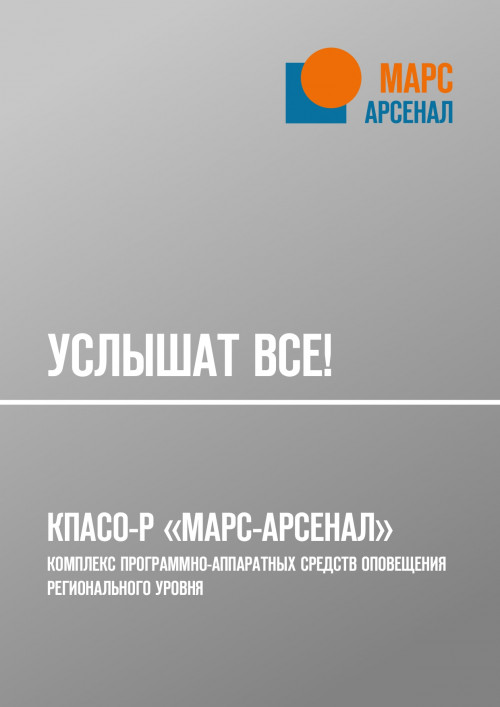 МАРС
АРСЕНАЛ

УСЛЫШАТ ВСЕ!

КПАСО-Р «МАРС-АРСЕНАЛ»

КОМПЛЕКС ПРОГРАММНО-АППАРАТНЫХ СРЕДСТВ ОПОВЕЩЕНИЯ РЕГИОНАЛЬНОГО УРОВНЯ